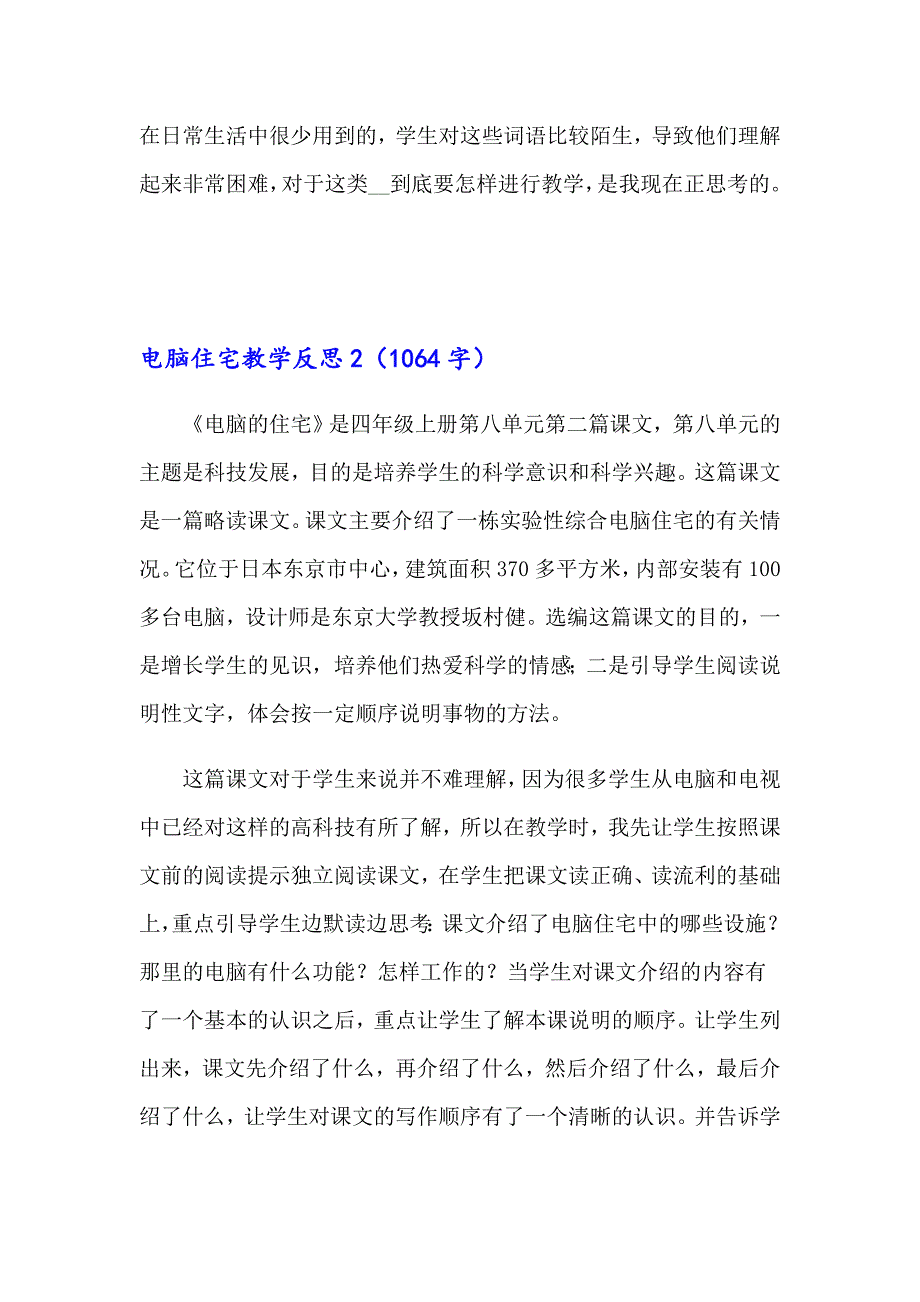 在日常生活中很少用到的，学生对这些词语比较陌生，导致他们理解起来非常困难，对于这类__到底要怎样进行教学，是我现在正思考的。

电脑住宅教学反思2（1064字）

《电脑的住宅》是四年级上册第八单元第二篇课文，第八单元的主题是科技发展，目的是培养学生的科学意识和科学兴趣。这篇课文是一篇略读课文。课文主要介绍了一栋实验性综合电脑住宅的有关情况。它位于日本东京市中心，建筑面积370多平方米，内部安装有100多台电脑，设计师是东京大学教授坂村健。选编这篇课文的目的，一是增长学生的见识，培养他们热爱科学的情感；二是引导学生阅读说明性文字，体会按一定顺序说明事物的方法。

这篇课文对于学生来说并不难理解，因为很多学生从电脑和电视中已经对这样的高科技有所了解，所以在教学时，我先让学生按照课文前的阅读提示独立阅读课文，在学生把课文读正确、读流利的基础上，重点引导学生边默读边思考：课文介绍了电脑住宅中的哪些设施？那里的电脑有什么功能？怎样工作的？当学生对课文介绍的内容有了一个基本的认识之后，重点让学生了解本课说明的顺序。让学生列出来，课文先介绍了什么，再介绍了什么，然后介绍了什么，最后介绍了什么，让学生对课文的写作顺序有了一个清晰的认识。并告诉学